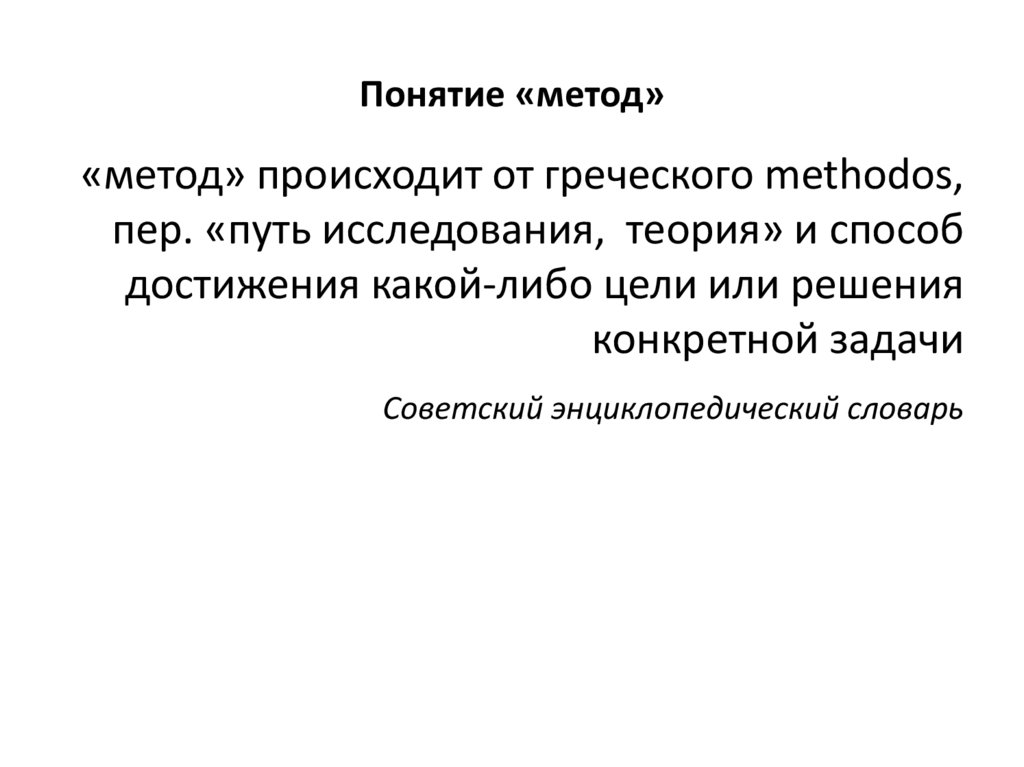 Понятие «метод»

«метод» происходит от греческого methodos, пер. «путь исследования,  теория» и способ достижения какой-либо цели или решения конкретной задачи

Советский энциклопедический словарь